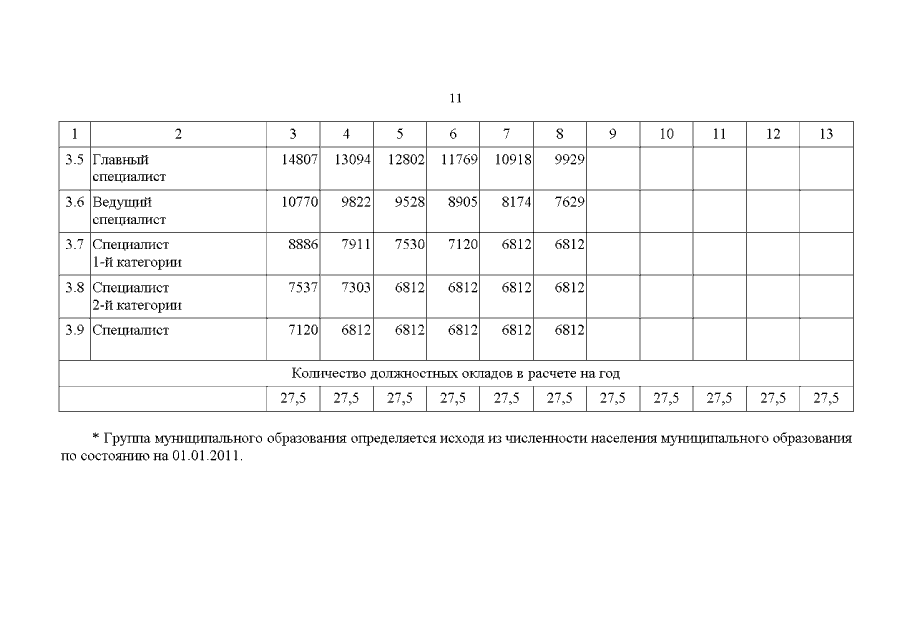 11

| 1 | 2 | 3 | 4 | 5 | 6 | 7 | 8 | 9 | 10 | 11 | 12 | 13 |
|---|---|---|---|---|---|---|---|---|---|---|---|---|
| 3.5 | Главный специалист | 14807 | 13094 | 12802 | 11769 | 10918 | 9929 | | | | | |
| 3.6 | Ведущий специалист | 10770 | 9822 | 9528 | 8905 | 8174 | 7629 | | | | | |
| 3.7 | Специалист 1-й категории | 8886 | 7911 | 7530 | 7120 | 6812 | 6812 | | | | | |
| 3.8 | Специалист 2-й категории | 7537 | 7303 | 6812 | 6812 | 6812 | 6812 | | | | | |
| 3.9 | Специалист | 7120 | 6812 | 6812 | 6812 | 6812 | 6812 | | | | | |
| Количество должностных окладов в расчете на год | | | | | | | | | | | | |
| | | 27,5 | 27,5 | 27,5 | 27,5 | 27,5 | 27,5 | 27,5 | 27,5 | 27,5 | 27,5 | 27,5 |

* Группа муниципального образования определяется исходя из численности населения муниципального образования по состоянию на 01.01.2011.